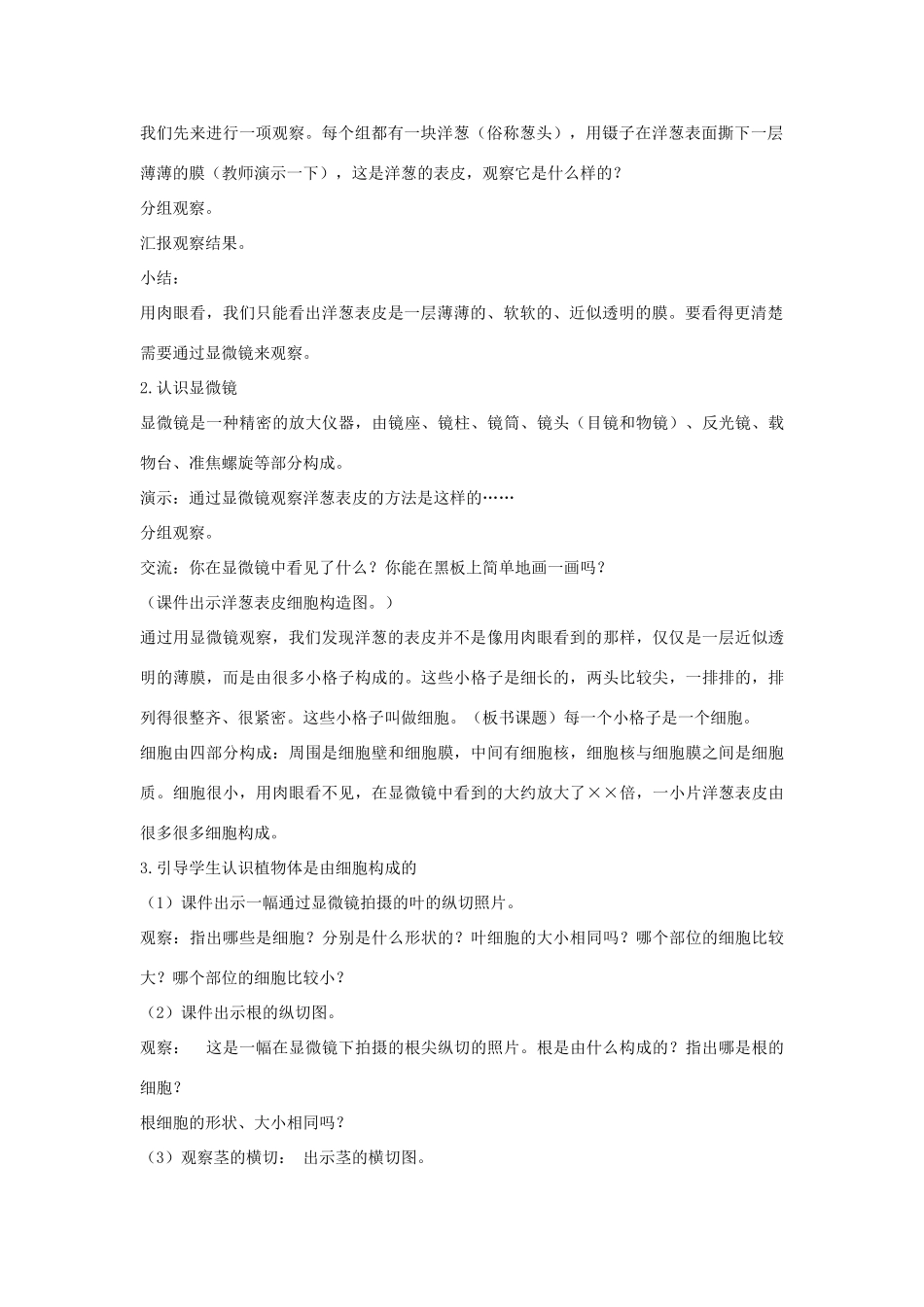 我们先来进行一项观察。每个组都有一块洋葱（俗称葱头），用镊子在洋葱表面撕下一层薄薄的膜（教师演示一下），这是洋葱的表皮，观察它是什么样的？

分组观察。

汇报观察结果。

小结：

用肉眼看，我们只能看出洋葱表皮是一层薄薄的、软软的、近似透明的膜。要看得更清楚需要通过显微镜来观察。

2.认识显微镜

显微镜是一种精密的放大仪器，由镜座、镜柱、镜筒、镜头（目镜和物镜）、反光镜、载物台、准焦螺旋等部分构成。

演示：通过显微镜观察洋葱表皮的方法是这样的……

分组观察。

交流：你在显微镜中看见了什么？你能在黑板上简单地画一画吗？

（课件出示洋葱表皮细胞构造图。）

通过用显微镜观察，我们发现洋葱的表皮并不是像用肉眼看到的那样，仅仅是一层近似透明的薄膜，而是由很多小格子构成的。这些小格子是细长的，两头比较尖，一排排的，排列得很整齐、很紧密。这些小格子叫做细胞。（板书课题）每一个小格子是一个细胞。

细胞由四部分构成：周围是细胞壁和细胞膜，中间有细胞核，细胞核与细胞膜之间是细胞质。细胞很小，用肉眼看不见，在显微镜中看到的大约放大了××倍，一小片洋葱表皮由很多很多细胞构成。

3.引导学生认识植物体是由细胞构成的

（1）课件出示一幅通过显微镜拍摄的叶的纵切照片。

观察：指出哪些是细胞？分别是什么形状的？叶细胞的大小相同吗？哪个部位的细胞比较大？哪个部位的细胞比较小？

（2）课件出示根的纵切图。

观察：　这是一幅在显微镜下拍摄的根尖纵切的照片。根是由什么构成的？指出哪是根的细胞？

根细胞的形状、大小相同吗？

（3）观察茎的横切：　出示茎的横切图。